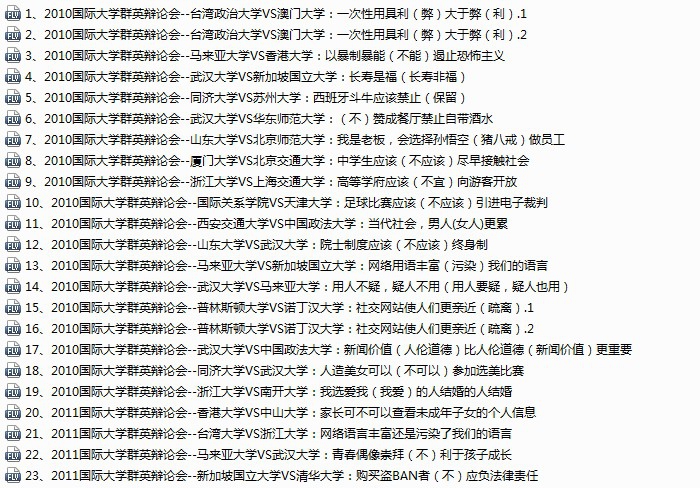 FLV 1、2010国际大学群英辩论会--台湾政治大学VS澳门大学：一次性用具利（弊）大于弊（利）.1
FLV 2、2010国际大学群英辩论会--台湾政治大学VS澳门大学：一次性用具利（弊）大于弊（利）.2
FLV 3、2010国际大学群英辩论会--马来亚大学VS香港大学：以暴制暴能（不能）遏止恐怖主义
FLV 4、2010国际大学群英辩论会--武汉大学VS新加坡国立大学：长寿是福（长寿非福）
FLV 5、2010国际大学群英辩论会--同济大学VS苏州大学：西班牙斗牛应该禁止（保留）
FLV 6、2010国际大学群英辩论会--武汉大学VS华东师范大学：（不）赞成餐厅禁止自带酒水
FLV 7、2010国际大学群英辩论会--山东大学VS北京师范大学：我是老板，会选择孙悟空（猪八戒）做员工
FLV 8、2010国际大学群英辩论会--厦门大学VS北京交通大学：中学生应该（不应该）尽早接触社会
FLV 9、2010国际大学群英辩论会--浙江大学VS上海交通大学：高等学府应该（不宜）向游客开放
FLV 10、2010国际大学群英辩论会--国际关系学院VS天津大学：足球比赛应该（不应该）引进电子裁判
FLV 11、2010国际大学群英辩论会--西安交通大学VS中国政法大学：当代社会，男人(女人)更累
FLV 12、2010国际大学群英辩论会--山东大学VS武汉大学：院士制度应该（不应该）终身制
FLV 13、2010国际大学群英辩论会--马来亚大学VS新加坡国立大学：网络用语丰富（污染）我们的语言
FLV 14、2010国际大学群英辩论会--武汉大学VS马来亚大学：用人不疑，疑人不用（用人要疑，疑人也用）
FLV 15、2010国际大学群英辩论会--普林斯顿大学VS诺丁汉大学：社交网站使人们更亲近（疏离）.1
FLV 16、2010国际大学群英辩论会--普林斯顿大学VS诺丁汉大学：社交网站使人们更亲近（疏离）.2
FLV 17、2010国际大学群英辩论会--武汉大学VS中国政法大学：新闻价值（人伦道德）比人伦道德（新闻价值）更重要
FLV 18、2010国际大学群英辩论会--同济大学VS武汉大学：人造美女可以（不可以）参加选美比赛
FLV 19、2010国际大学群英辩论会--浙江大学VS南开大学：我选爱我（我爱）的人结婚的人结婚
FLV 20、2011国际大学群英辩论会--香港大学VS中山大学：家长可不可以查看未成年子女的个人信息
FLV 21、2011国际大学群英辩论会--台湾大学VS浙江大学：网络语言丰富还是污染了我们的语言
FLV 22、2011国际大学群英辩论会--马来亚大学VS武汉大学：青春偶像崇拜（不）利于孩子成长
FLV 23、2011国际大学群英辩论会--新加坡国立大学VS清华大学：购买盗BAN者（不）应负法律责任